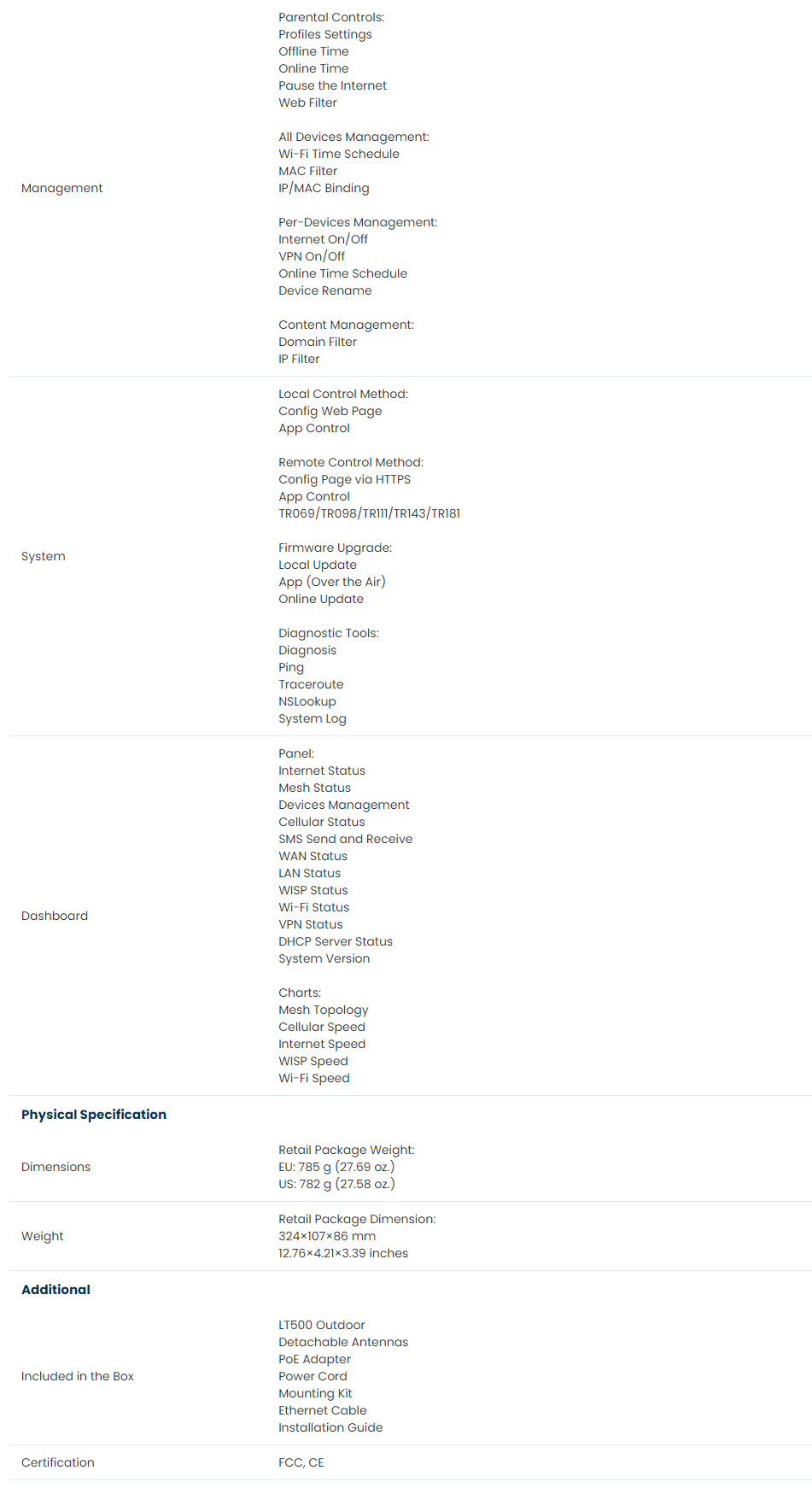 | | |
|---|---|
| Management | Parental Controls:<br>Profiles Settings<br>Offline Time<br>Online Time<br>Pause the Internet<br>Web Filter<br><br>All Devices Management:<br>Wi-Fi Time Schedule<br>MAC Filter<br>IP/MAC Binding<br><br>Per-Devices Management:<br>Internet On/Off<br>VPN On/Off<br>Online Time Schedule<br>Device Rename<br><br>Content Management:<br>Domain Filter<br>IP Filter |
| System | Local Control Method:<br>Config Web Page<br>App Control<br><br>Remote Control Method:<br>Config Page via HTTPS<br>App Control<br>TR069/TR098/TR111/TR143/TR181<br><br>Firmware Upgrade:<br>Local Update<br>App (Over the Air)<br>Online Update<br><br>Diagnostic Tools:<br>Diagnosis<br>Ping<br>Traceroute<br>NSLookup<br>System Log |
| Dashboard | Panel:<br>Internet Status<br>Mesh Status<br>Devices Management<br>Cellular Status<br>SMS Send and Receive<br>WAN Status<br>LAN Status<br>WISP Status<br>Wi-Fi Status<br>VPN Status<br>DHCP Server Status<br>System Version<br><br>Charts:<br>Mesh Topology<br>Cellular Speed<br>Internet Speed<br>WISP Speed<br>Wi-Fi Speed |
| **Physical Specification** | |
| Dimensions | Retail Package Weight:<br>EU: 785 g (27.69 oz.)<br>US: 782 g (27.58 oz.) |
| Weight | Retail Package Dimension:<br>324×107×86 mm<br>12.76×4.21×3.39 inches |
| **Additional** | |
| Included in the Box | LT500 Outdoor<br>Detachable Antennas<br>PoE Adapter<br>Power Cord<br>Mounting Kit<br>Ethernet Cable<br>Installation Guide |
| Certification | FCC, CE |